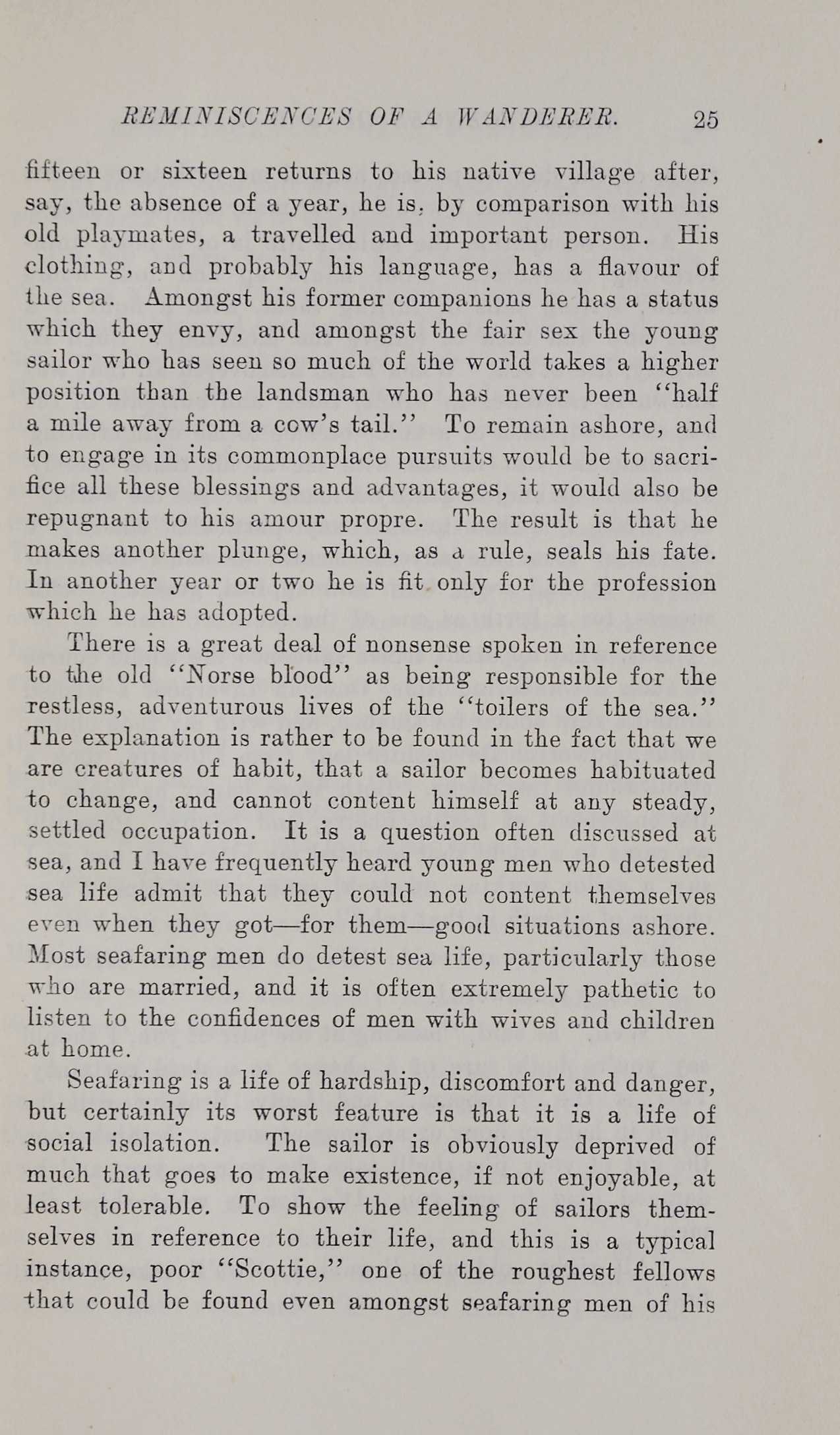 REMINISCENCES OF A WANDERER. 25

fifteen or sixteen returns to his native village after, say, the absence of a year, he is, by comparison with his old playmates, a travelled and important person. His clothing, and probably his language, has a flavour of the sea. Amongst his former companions he has a status which they envy, and amongst the fair sex the young sailor who has seen so much of the world takes a higher position than the landsman who has never been "half a mile away from a cow's tail." To remain ashore, and to engage in its commonplace pursuits would be to sacrifice all these blessings and advantages, it would also be repugnant to his amour propre. The result is that he makes another plunge, which, as a rule, seals his fate. In another year or two he is fit only for the profession which he has adopted.

There is a great deal of nonsense spoken in reference to the old "Norse blood" as being responsible for the restless, adventurous lives of the "toilers of the sea." The explanation is rather to be found in the fact that we are creatures of habit, that a sailor becomes habituated to change, and cannot content himself at any steady, settled occupation. It is a question often discussed at sea, and I have frequently heard young men who detested sea life admit that they could not content themselves even when they got—for them—good situations ashore. Most seafaring men do detest sea life, particularly those who are married, and it is often extremely pathetic to listen to the confidences of men with wives and children at home.

Seafaring is a life of hardship, discomfort and danger, but certainly its worst feature is that it is a life of social isolation. The sailor is obviously deprived of much that goes to make existence, if not enjoyable, at least tolerable. To show the feeling of sailors themselves in reference to their life, and this is a typical instance, poor "Scottie," one of the roughest fellows that could be found even amongst seafaring men of his